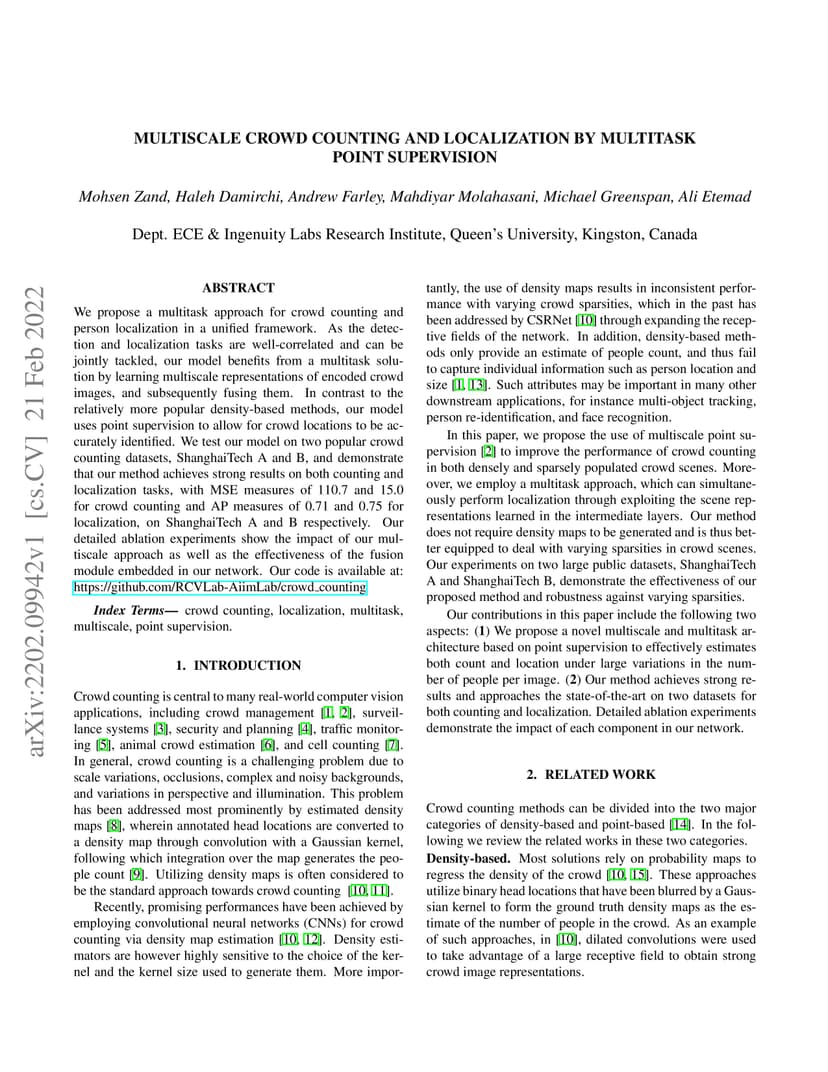 MULTISCALE CROWD COUNTING AND LOCALIZATION BY MULTITASK POINT SUPERVISION

Mohsen Zand, Haleh Damirchi, Andrew Farley, Mahdiyar Molahasani, Michael Greenspan, Ali Etemad

Dept. ECE & Ingenuity Labs Research Institute, Queen's University, Kingston, Canada

arXiv:2202.09942v1 [cs.CV] 21 Feb 2022

ABSTRACT

We propose a multitask approach for crowd counting and person localization in a unified framework. As the detection and localization tasks are well-correlated and can be jointly tackled, our model benefits from a multitask solution by learning multiscale representations of encoded crowd images, and subsequently fusing them. In contrast to the relatively more popular density-based methods, our model uses point supervision to allow for crowd locations to be accurately identified. We test our model on two popular crowd counting datasets, ShanghaiTech A and B, and demonstrate that our method achieves strong results on both counting and localization tasks, with MSE measures of 110.7 and 15.0 for crowd counting and AP measures of 0.71 and 0.75 for localization, on ShanghaiTech A and B respectively. Our detailed ablation experiments show the impact of our multiscale approach as well as the effectiveness of the fusion module embedded in our network. Our code is available at: https://github.com/RCVLab-AiimLab/crowd_counting

Index Terms— crowd counting, localization, multitask, multiscale, point supervision.

1. INTRODUCTION

Crowd counting is central to many real-world computer vision applications, including crowd management [1, 2], surveillance systems [3], security and planning [4], traffic monitoring [5], animal crowd estimation [6], and cell counting [7]. In general, crowd counting is a challenging problem due to scale variations, occlusions, complex and noisy backgrounds, and variations in perspective and illumination. This problem has been addressed most prominently by estimated density maps [8], wherein annotated head locations are converted to a density map through convolution with a Gaussian kernel, following which integration over the map generates the people count [9]. Utilizing density maps is often considered to be the standard approach towards crowd counting [10, 11].

Recently, promising performances have been achieved by employing convolutional neural networks (CNNs) for crowd counting via density map estimation [10, 12]. Density estimators are however highly sensitive to the choice of the kernel and the kernel size used to generate them. More importantly, the use of density maps results in inconsistent performance with varying crowd sparsities, which in the past has been addressed by CSRNet [10] through expanding the receptive fields of the network. In addition, density-based methods only provide an estimate of people count, and thus fail to capture individual information such as person location and size [1, 13]. Such attributes may be important in many other downstream applications, for instance multi-object tracking, person re-identification, and face recognition.

In this paper, we propose the use of multiscale point supervision [2] to improve the performance of crowd counting in both densely and sparsely populated crowd scenes. Moreover, we employ a multitask approach, which can simultaneously perform localization through exploiting the scene representations learned in the intermediate layers. Our method does not require density maps to be generated and is thus better equipped to deal with varying sparsities in crowd scenes. Our experiments on two large public datasets, ShanghaiTech A and ShanghaiTech B, demonstrate the effectiveness of our proposed method and robustness against varying sparsities.

Our contributions in this paper include the following two aspects: (1) We propose a novel multiscale and multitask architecture based on point supervision to effectively estimates both count and location under large variations in the number of people per image. (2) Our method achieves strong results and approaches the state-of-the-art on two datasets for both counting and localization. Detailed ablation experiments demonstrate the impact of each component in our network.

2. RELATED WORK

Crowd counting methods can be divided into the two major categories of density-based and point-based [14]. In the following we review the related works in these two categories.

Density-based. Most solutions rely on probability maps to regress the density of the crowd [10, 15]. These approaches utilize binary head locations that have been blurred by a Gaussian kernel to form the ground truth density maps as the estimate of the number of people in the crowd. As an example of such approaches, in [10], dilated convolutions were used to take advantage of a large receptive field to obtain strong crowd image representations.